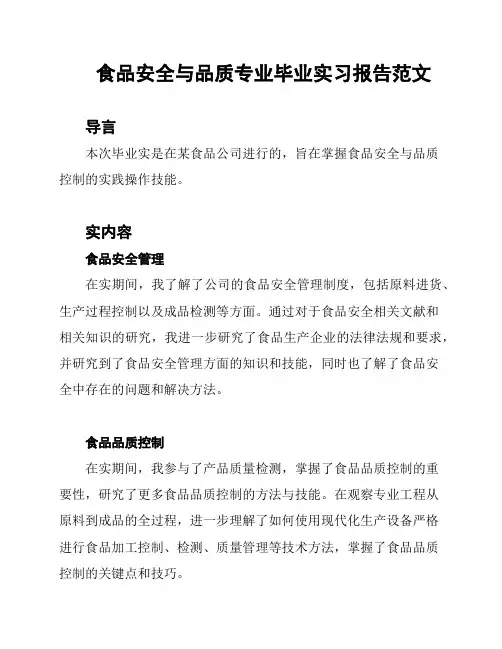 食品安全与品质专业毕业实习报告范文

导言

本次毕业实是在某食品公司进行的，旨在掌握食品安全与品质控制的实践操作技能。

实内容

食品安全管理

在实期间，我了解了公司的食品安全管理制度，包括原料进货、生产过程控制以及成品检测等方面。通过对于食品安全相关文献和相关知识的研究，我进一步研究了食品生产企业的法律法规和要求，并研究到了食品安全管理方面的知识和技能，同时也了解了食品安全中存在的问题和解决方法。

食品品质控制

在实期间，我参与了产品质量检测，掌握了食品品质控制的重要性，研究了更多食品品质控制的方法与技能。在观察专业工程从原料到成品的全过程，进一步理解了如何使用现代化生产设备严格进行食品加工控制、检测、质量管理等技术方法，掌握了食品品质控制的关键点和技巧。